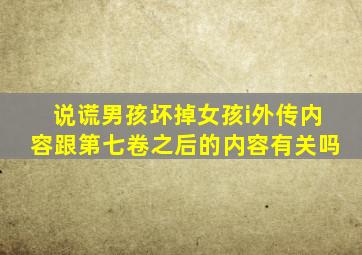 说谎男孩坏掉女孩i外传内容跟第七卷之后的内容有关吗